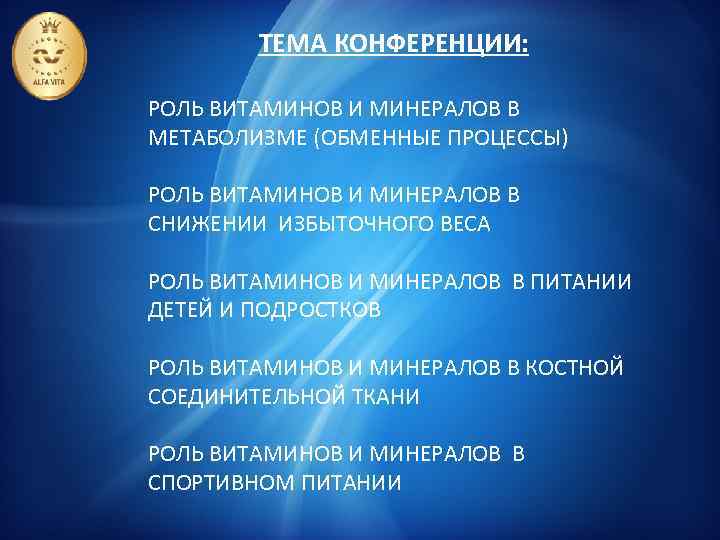 ALFA VITA

ТЕМА КОНФЕРЕНЦИИ:

РОЛЬ ВИТАМИНОВ И МИНЕРАЛОВ В МЕТАБОЛИЗМЕ (ОБМЕННЫЕ ПРОЦЕССЫ)

РОЛЬ ВИТАМИНОВ И МИНЕРАЛОВ В СНИЖЕНИИ ИЗБЫТОЧНОГО ВЕСА

РОЛЬ ВИТАМИНОВ И МИНЕРАЛОВ В ПИТАНИИ ДЕТЕЙ И ПОДРОСТКОВ

РОЛЬ ВИТАМИНОВ И МИНЕРАЛОВ В КОСТНОЙ СОЕДИНИТЕЛЬНОЙ ТКАНИ

РОЛЬ ВИТАМИНОВ И МИНЕРАЛОВ В СПОРТИВНОМ ПИТАНИИ